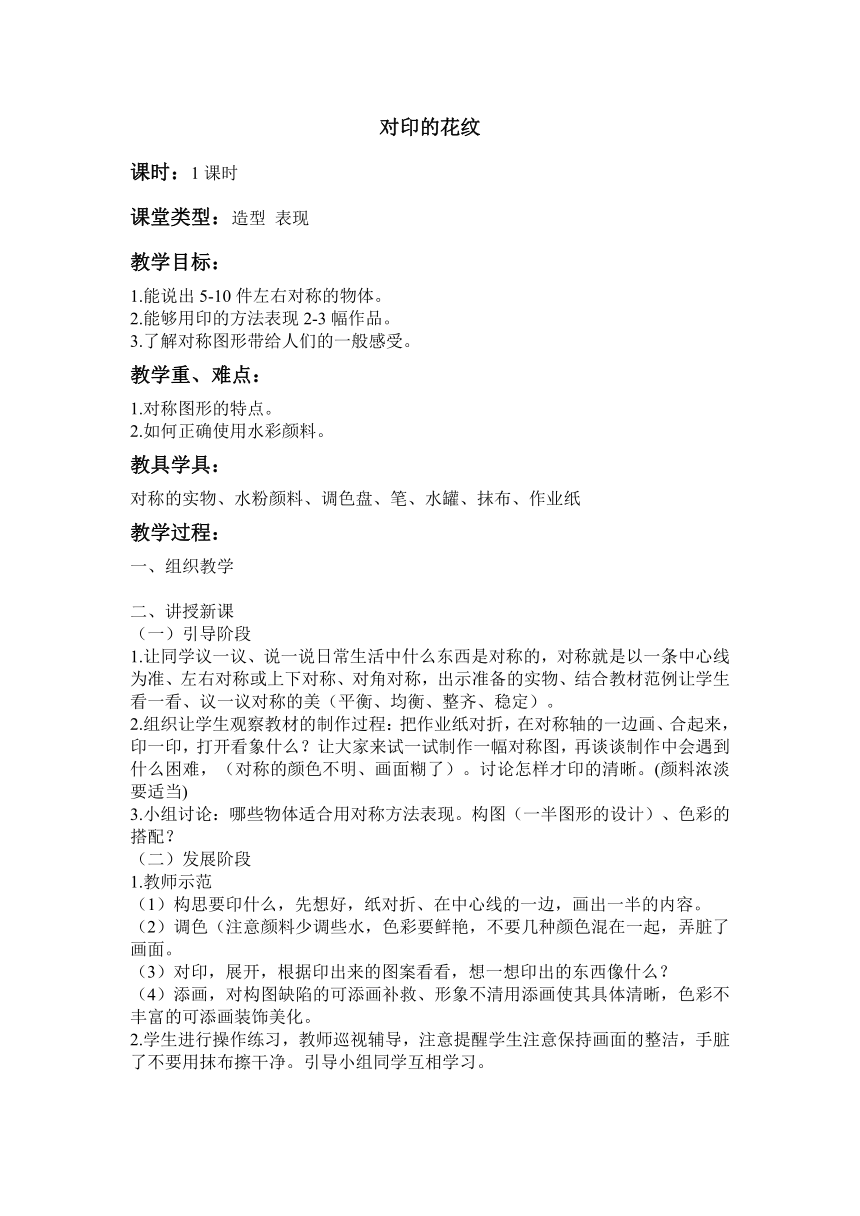 对印的花纹

课时：1 课时

课堂类型：造型 表现

教学目标：

1.能说出 5-10 件左右对称的物体。
2.能够用印的方法表现 2-3 幅作品。
3.了解对称图形带给人们的一般感受。

教学重、难点：

1.对称图形的特点。
2.如何正确使用水彩颜料。

教具学具：

对称的实物、水粉颜料、调色盘、笔、水罐、抹布、作业纸

教学过程：

一、组织教学

二、讲授新课
（一）引导阶段
1.让同学议一议、说一说日常生活中什么东西是对称的，对称就是以一条中心线为准、左右对称或上下对称、对角对称，出示准备的实物、结合教材范例让学生看一看、议一议对称的美（平衡、均衡、整齐、稳定）。
2.组织让学生观察教材的制作过程：把作业纸对折，在对称轴的一边画、合起来，印一印，打开看象什么？让大家来试一试制作一幅对称图，再谈谈制作中会遇到什么困难，（对称的颜色不明、画面糊了）。讨论怎样才印的清晰。(颜料浓淡要适当)
3.小组讨论：哪些物体适合用对称方法表现。构图（一半图形的设计）、色彩的搭配？
（二）发展阶段
1.教师示范
（1）构思要印什么，先想好，纸对折、在中心线的一边，画出一半的内容。
（2）调色（注意颜料少调些水，色彩要鲜艳，不要几种颜色混在一起，弄脏了画面。
（3）对印，展开，根据印出来的图案看看，想一想印出的东西像什么？
（4）添画，对构图缺陷的可添画补救、形象不清用添画使其具体清晰，色彩不丰富的可添画装饰美化。
2.学生进行操作练习，教师巡视辅导，注意提醒学生注意保持画面的整洁，手脏了不要用抹布擦干净。引导小组同学互相学习。